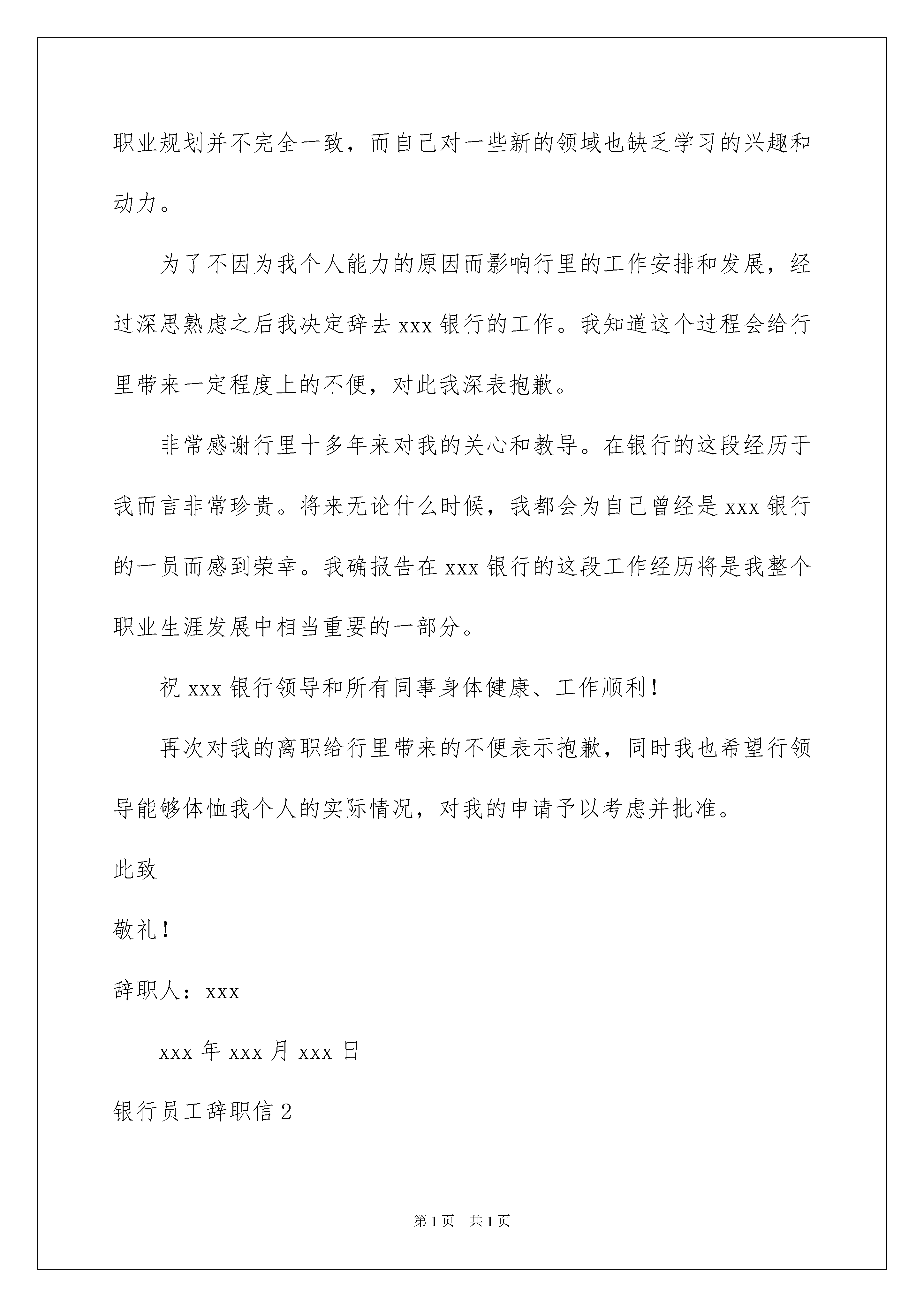 职业规划并不完全一致，而自己对一些新的领域也缺乏学习的兴趣和动力。

为了不因为我个人能力的原因而影响行里的工作安排和发展，经过深思熟虑之后我决定辞去 xxx 银行的工作。我知道这个过程会给行里带来一定程度上的不便，对此我深表抱歉。

非常感谢行里十多年来对我的关心和教导。在银行的这段经历于我而言非常珍贵。将来无论什么时候，我都会为自己曾经是 xxx 银行的一员而感到荣幸。我确报告在 xxx 银行的这段工作经历将是我整个职业生涯发展中相当重要的一部分。

祝 xxx 银行领导和所有同事身体健康、工作顺利！

再次对我的离职给行里带来的不便表示抱歉，同时我也希望行领导能够体恤我个人的实际情况，对我的申请予以考虑并批准。

此致

敬礼！

辞职人：xxx

xxx 年 xxx 月 xxx 日

银行员工辞职信 2

第 1 页 共 1 页